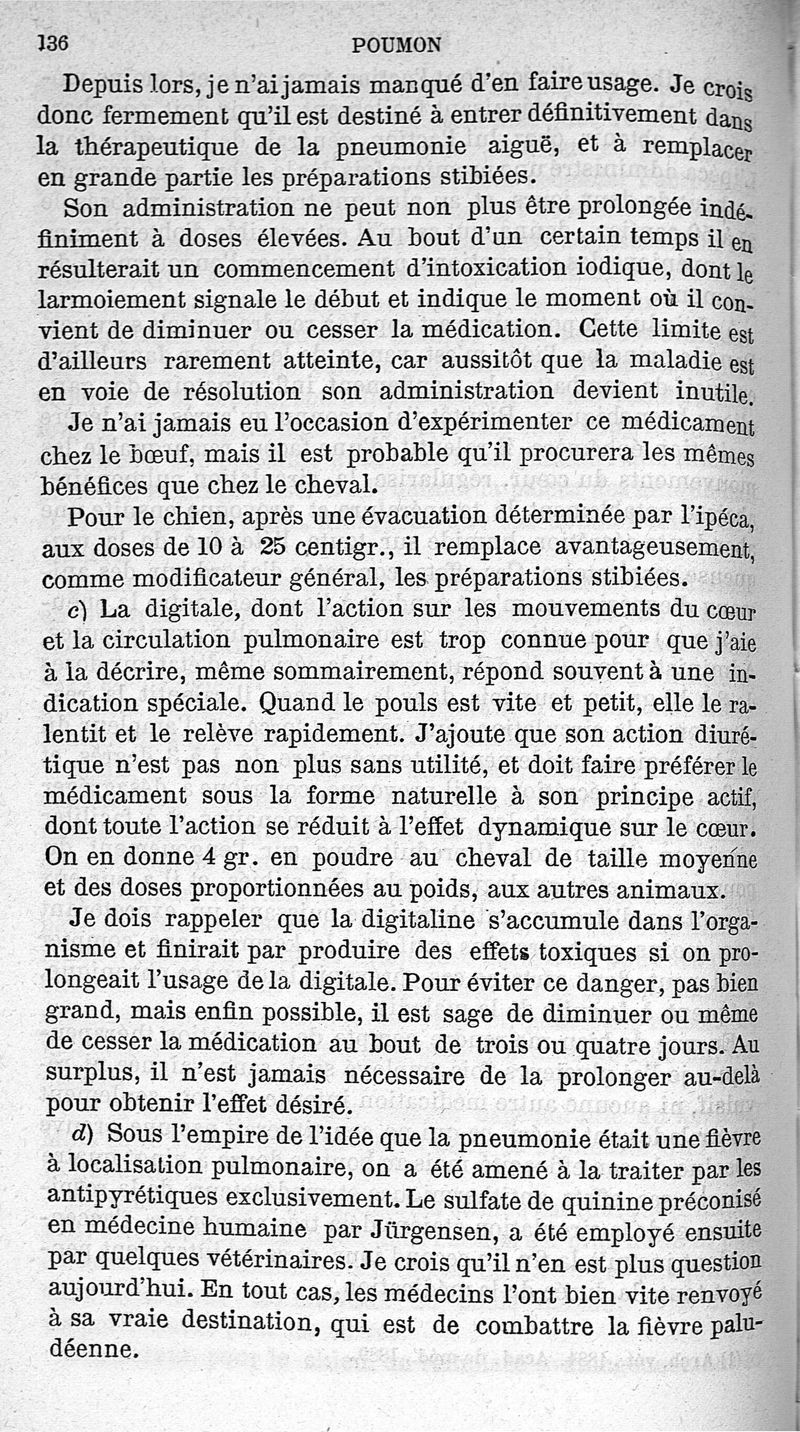 136 POUMON

Depuis lors, je n'ai jamais manqué d'en faire usage. Je crois donc fermement qu'il est destiné à entrer définitivement dans la thérapeutique de la pneumonie aiguë, et à remplacer en grande partie les préparations stibiées.

Son administration ne peut non plus être prolongée indéfiniment à doses élevées. Au bout d'un certain temps il en résulterait un commencement d'intoxication iodique, dont le larmoiement signale le début et indique le moment où il convient de diminuer ou cesser la médication. Cette limite est d'ailleurs rarement atteinte, car aussitôt que la maladie est en voie de résolution son administration devient inutile.

Je n'ai jamais eu l'occasion d'expérimenter ce médicament chez le bœuf, mais il est probable qu'il procurera les mêmes bénéfices que chez le cheval.

Pour le chien, après une évacuation déterminée par l'ipéca, aux doses de 10 à 25 centigr., il remplace avantageusement, comme modificateur général, les préparations stibiées.

c) La digitale, dont l'action sur les mouvements du cœur et la circulation pulmonaire est trop connue pour que j'aie à la décrire, même sommairement, répond souvent à une indication spéciale. Quand le pouls est vite et petit, elle le ralentit et le relève rapidement. J'ajoute que son action diurétique n'est pas non plus sans utilité, et doit faire préférer le médicament sous la forme naturelle à son principe actif, dont toute l'action se réduit à l'effet dynamique sur le cœur. On en donne 4 gr. en poudre au cheval de taille moyenne et des doses proportionnées au poids, aux autres animaux.

Je dois rappeler que la digitaline s'accumule dans l'organisme et finirait par produire des effets toxiques si on prolongeait l'usage de la digitale. Pour éviter ce danger, pas bien grand, mais enfin possible, il est sage de diminuer ou même de cesser la médication au bout de trois ou quatre jours. Au surplus, il n'est jamais nécessaire de la prolonger au-delà pour obtenir l'effet désiré.

d) Sous l'empire de l'idée que la pneumonie était une fièvre à localisation pulmonaire, on a été amené à la traiter par les antipyrétiques exclusivement. Le sulfate de quinine préconisé en médecine humaine par Jürgensen, a été employé ensuite par quelques vétérinaires. Je crois qu'il n'en est plus question aujourd'hui. En tout cas, les médecins l'ont bien vite renvoyé à sa vraie destination, qui est de combattre la fièvre paludéenne.